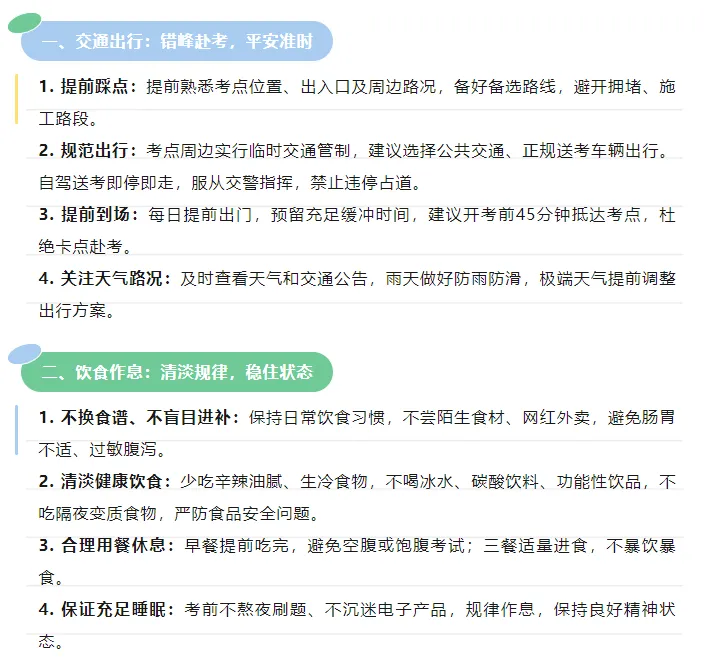 一、交通出行：错峰赴考，平安准时

1. 提前踩点：提前熟悉考点位置、出入口及周边路况，备好备选路线，避开拥堵、施工路段。

2. 规范出行：考点周边实行临时交通管制，建议选择公共交通、正规送考车辆出行。自驾送考即停即走，服从交警指挥，禁止违停占道。

3. 提前到场：每日提前出门，预留充足缓冲时间，建议开考前45分钟抵达考点，杜绝卡点赴考。

4. 关注天气路况：及时查看天气和交通公告，雨天做好防雨防滑，极端天气提前调整出行方案。

二、饮食作息：清淡规律，稳住状态

1. 不换食谱、不盲目进补：保持日常饮食习惯，不尝陌生食材、网红外卖，避免肠胃不适、过敏腹泻。

2. 清淡健康饮食：少吃辛辣油腻、生冷食物，不喝冰水、碳酸饮料、功能性饮品，不吃隔夜变质食物，严防食品安全问题。

3. 合理用餐休息：早餐提前吃完，避免空腹或饱腹考试；三餐适量进食，不暴饮暴食。

4. 保证充足睡眠：考前不熬夜刷题、不沉迷电子产品，规律作息，保持良好精神状态。